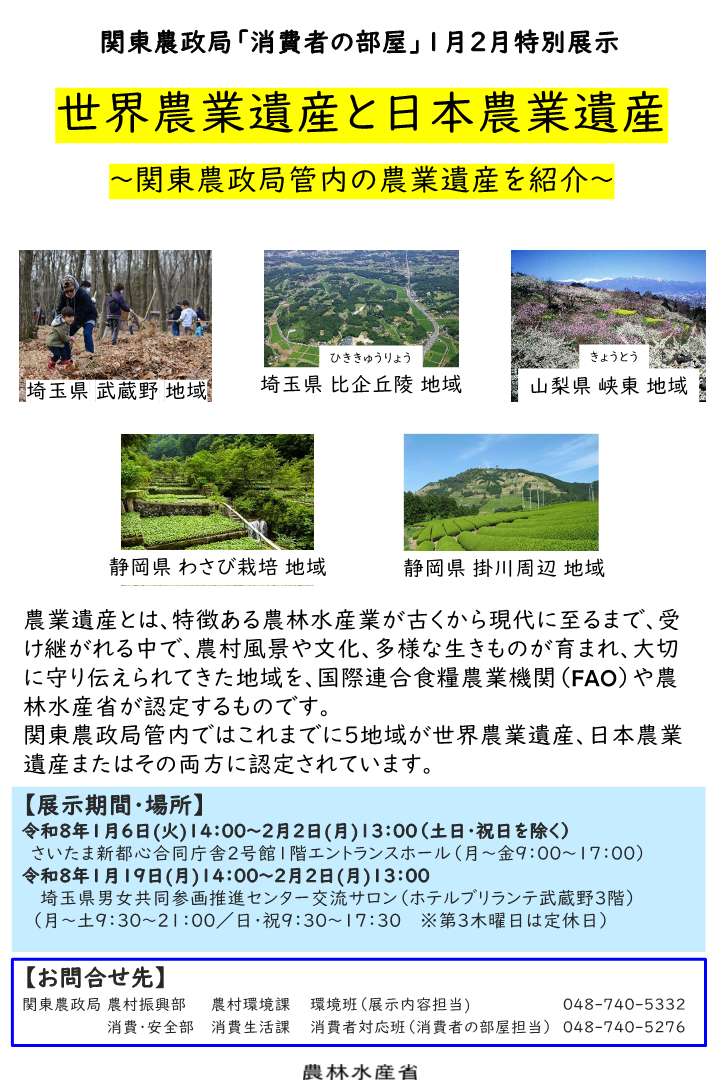 関東農政局「消費者の部屋」1月2月特別展示

世界農業遺産と日本農業遺産

～関東農政局管内の農業遺産を紹介～

埼玉県 武蔵野 地域

ひききゅうりょう
埼玉県 比企丘陵 地域

きょうとう
山梨県 峡東 地域

静岡県 わさび栽培 地域

静岡県 掛川周辺 地域

農業遺産とは、特徴ある農林水産業が古くから現代に至るまで、受け継がれる中で、農村風景や文化、多様な生きものが育まれ、大切に守り伝えられてきた地域を、国際連合食糧農業機関(FAO)や農林水産省が認定するものです。
関東農政局管内ではこれまでに5地域が世界農業遺産、日本農業遺産またはその両方に認定されています。

【展示期間・場所】
令和8年1月6日(火)14:00～2月2日(月)13:00(土日・祝日を除く)
さいたま新都心合同庁舎2号館1階エントランスホール(月～金9:00～17:00)
令和8年1月19日(月)14:00～2月2日(月)13:00
埼玉県男女共同参画推進センター交流サロン(ホテルブリランテ武蔵野3階)
(月～土9:30～21:00/日・祝9:30～17:30 ※第3木曜日は定休日)

【お問合せ先】
関東農政局 農村振興部 農村環境課 環境班(展示内容担当) 048-740-5332
消費・安全部 消費生活課 消費者対応班(消費者の部屋担当) 048-740-5276

農林水産省